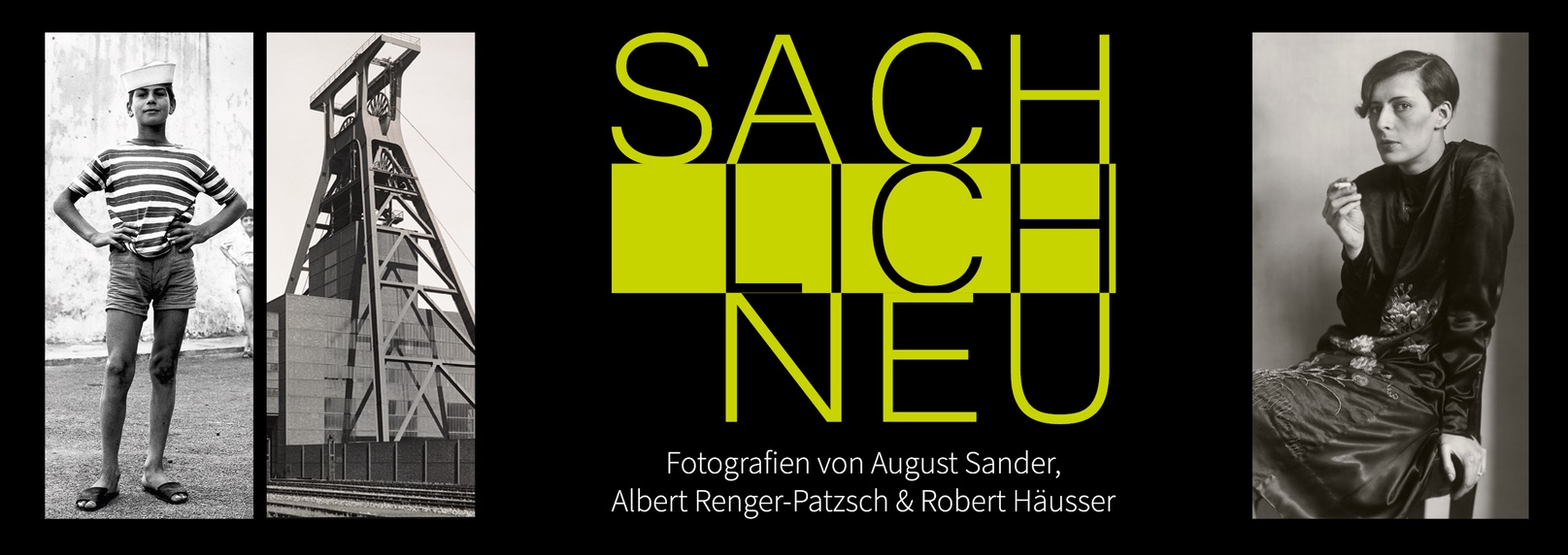 SACH
LICH
NEU

Fotografien von August Sander,
Albert Renger-Patzsch & Robert Häusser